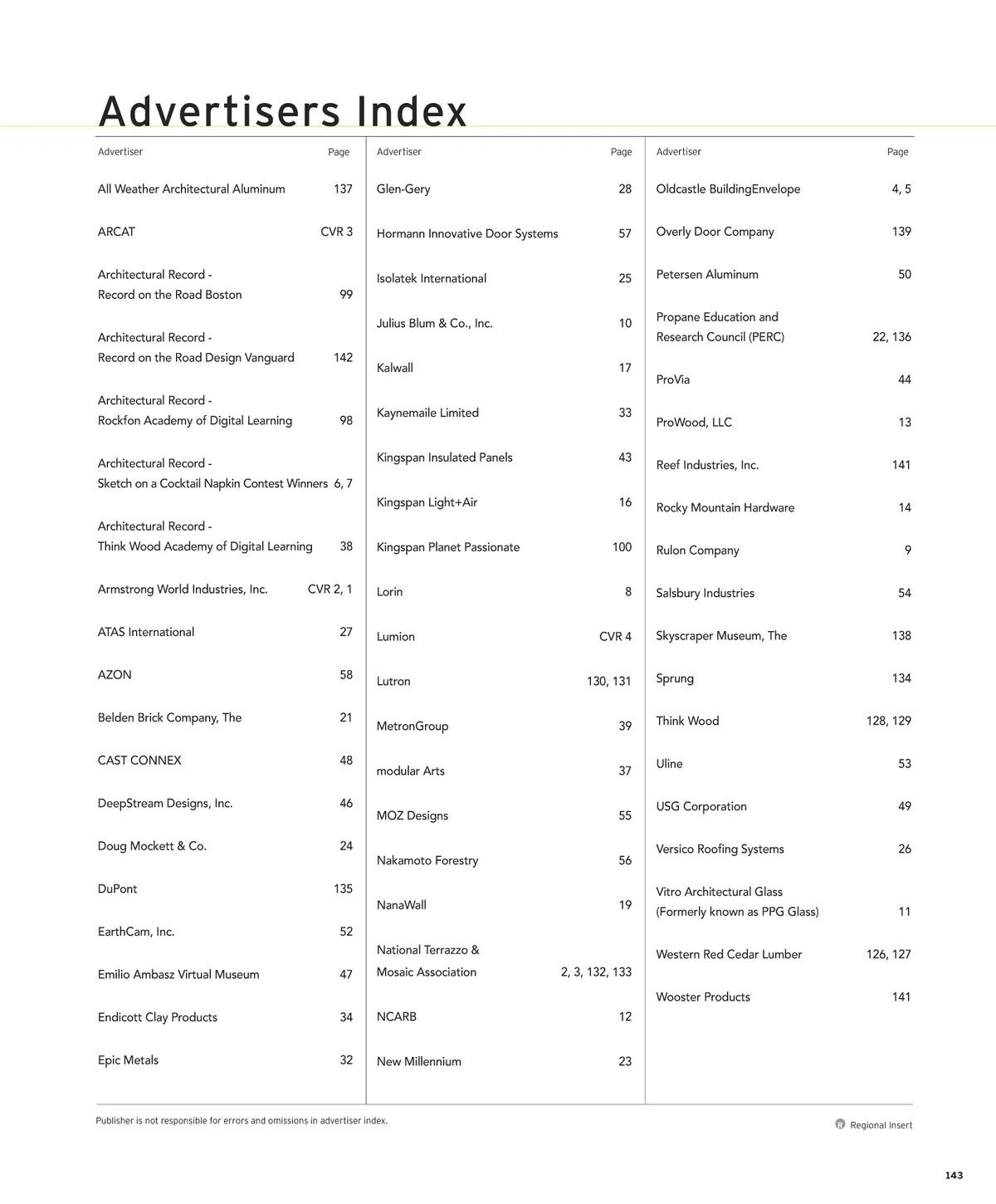 Advertisers Index

| Advertiser | Page |
|---|---|
| All Weather Architectural Aluminum | 137 |
| ARCAT | CVR 3 |
| Architectural Record - Record on the Road Boston | 99 |
| Architectural Record - Record on the Road Design Vanguard | 142 |
| Architectural Record - Rockfon Academy of Digital Learning | 98 |
| Architectural Record - Sketch on a Cocktail Napkin Contest Winners | 6, 7 |
| Architectural Record - Think Wood Academy of Digital Learning | 38 |
| Armstrong World Industries, Inc. | CVR 2, 1 |
| ATAS International | 27 |
| AZON | 58 |
| Belden Brick Company, The | 21 |
| CAST CONNEX | 48 |
| DeepStream Designs, Inc. | 46 |
| Doug Mockett & Co. | 24 |
| DuPont | 135 |
| EarthCam, Inc. | 52 |
| Emilio Ambasz Virtual Museum | 47 |
| Endicott Clay Products | 34 |
| Epic Metals | 32 |

| Advertiser | Page |
|---|---|
| Glen-Gery | 28 |
| Hormann Innovative Door Systems | 57 |
| Isolatek International | 25 |
| Julius Blum & Co., Inc. | 10 |
| Kalwall | 17 |
| Kaynemaile Limited | 33 |
| Kingspan Insulated Panels | 43 |
| Kingspan Light+Air | 16 |
| Kingspan Planet Passionate | 100 |
| Lorin | 8 |
| Lumion | CVR 4 |
| Lutron | 130, 131 |
| MetronGroup | 39 |
| modular Arts | 37 |
| MOZ Designs | 55 |
| Nakamoto Forestry | 56 |
| NanaWall | 19 |
| National Terrazzo & Mosaic Association | 2, 3, 132, 133 |
| NCARB | 12 |
| New Millennium | 23 |

| Advertiser | Page |
|---|---|
| Oldcastle BuildingEnvelope | 4, 5 |
| Overly Door Company | 139 |
| Petersen Aluminum | 50 |
| Propane Education and Research Council (PERC) | 22, 136 |
| ProVia | 44 |
| ProWood, LLC | 13 |
| Reef Industries, Inc. | 141 |
| Rocky Mountain Hardware | 14 |
| Rulon Company | 9 |
| Salsbury Industries | 54 |
| Skyscraper Museum, The | 138 |
| Sprung | 134 |
| Think Wood | 128, 129 |
| Uline | 53 |
| USG Corporation | 49 |
| Versico Roofing Systems | 26 |
| Vitro Architectural Glass (Formerly known as PPG Glass) | 11 |
| Western Red Cedar Lumber | 126, 127 |
| Wooster Products | 141 |

Publisher is not responsible for errors and omissions in advertiser index.

R Regional Insert

143